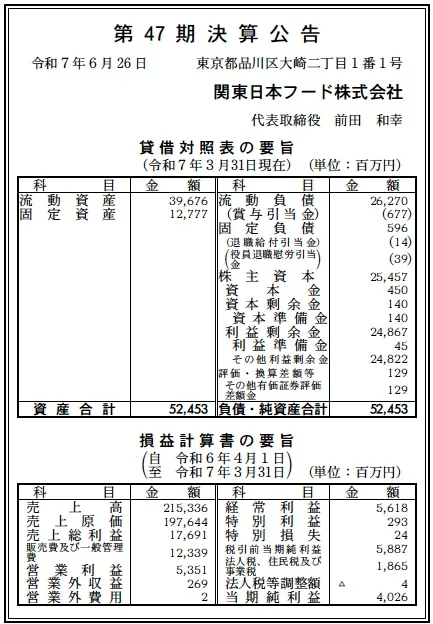 第47期決算公告

令和7年6月26日　東京都品川区大崎二丁目1番1号

関東日本フード株式会社

代表取締役　前田　和幸

貸借対照表の要旨
(令和7年3月31日現在)　(単位：百万円)

| 科目 | 金額 | 科目 | 金額 |
|---|---|---|---|
| 流動資産 | 39,676 | 流動負債 | 26,270 |
| 固定資産 | 12,777 | (賞与引当金) | (677) |
| | | 固定負債 | 596 |
| | | (退職給付引当金) | (14) |
| | | (役員退職慰労引当金) | (39) |
| | | 株主資本 | 25,457 |
| | | 資本金 | 450 |
| | | 資本剰余金 | 140 |
| | | 資本準備金 | 140 |
| | | 利益剰余金 | 24,867 |
| | | 利益準備金 | 45 |
| | | その他利益剰余金 | 24,822 |
| | | 評価・換算差額等 | 129 |
| | | その他有価証券評価差額金 | 129 |
| 資産合計 | 52,453 | 負債・純資産合計 | 52,453 |

損益計算書の要旨
(自　令和6年4月1日
至　令和7年3月31日)　(単位：百万円)

| 科目 | 金額 | 科目 | 金額 |
|---|---|---|---|
| 売上高 | 215,336 | 経常利益 | 5,618 |
| 売上原価 | 197,644 | 特別利益 | 293 |
| 売上総利益 | 17,691 | 特別損失 | 24 |
| 販売費及び一般管理費 | 12,339 | 税引前当期純利益 | 5,887 |
| 営業利益 | 5,351 | 法人税、住民税及び事業税 | 1,865 |
| 営業外収益 | 269 | 法人税等調整額 | △ 4 |
| 営業外費用 | 2 | 当期純利益 | 4,026 |